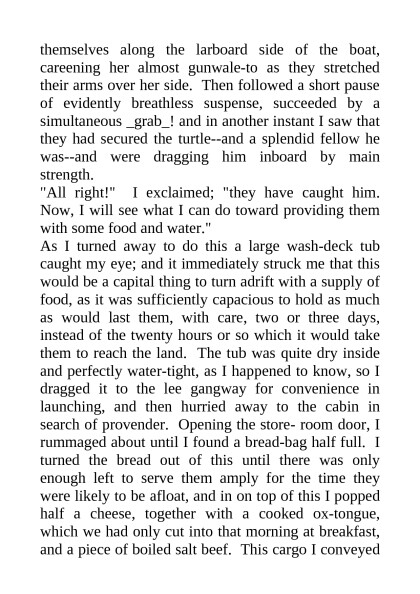 themselves along the larboard side of the boat, careening her almost gunwale-to as they stretched their arms over her side. Then followed a short pause of evidently breathless suspense, succeeded by a simultaneous _grab_! and in another instant I saw that they had secured the turtle--and a splendid fellow he was--and were dragging him inboard by main strength.
"All right!" I exclaimed; "they have caught him. Now, I will see what I can do toward providing them with some food and water."
As I turned away to do this a large wash-deck tub caught my eye; and it immediately struck me that this would be a capital thing to turn adrift with a supply of food, as it was sufficiently capacious to hold as much as would last them, with care, two or three days, instead of the twenty hours or so which it would take them to reach the land. The tub was quite dry inside and perfectly water-tight, as I happened to know, so I dragged it to the lee gangway for convenience in launching, and then hurried away to the cabin in search of provender. Opening the store- room door, I rummaged about until I found a bread-bag half full. I turned the bread out of this until there was only enough left to serve them amply for the time they were likely to be afloat, and in on top of this I popped half a cheese, together with a cooked ox-tongue, which we had only cut into that morning at breakfast, and a piece of boiled salt beef. This cargo I conveyed